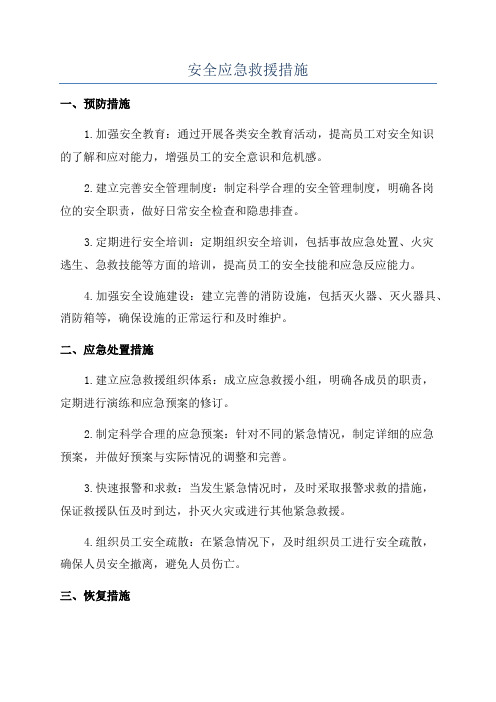 安全应急救援措施

一、预防措施

1.加强安全教育：通过开展各类安全教育活动，提高员工对安全知识的了解和应对能力，增强员工的安全意识和危机感。

2.建立完善安全管理制度：制定科学合理的安全管理制度，明确各岗位的安全职责，做好日常安全检查和隐患排查。

3.定期进行安全培训：定期组织安全培训，包括事故应急处置、火灾逃生、急救技能等方面的培训，提高员工的安全技能和应急反应能力。

4.加强安全设施建设：建立完善的消防设施，包括灭火器、灭火器具、消防箱等，确保设施的正常运行和及时维护。

二、应急处置措施

1.建立应急救援组织体系：成立应急救援小组，明确各成员的职责，定期进行演练和应急预案的修订。

2.制定科学合理的应急预案：针对不同的紧急情况，制定详细的应急预案，并做好预案与实际情况的调整和完善。

3.快速报警和求救：当发生紧急情况时，及时采取报警求救的措施，保证救援队伍及时到达，扑灭火灾或进行其他紧急救援。

4.组织员工安全疏散：在紧急情况下，及时组织员工进行安全疏散，确保人员安全撤离，避免人员伤亡。

三、恢复措施